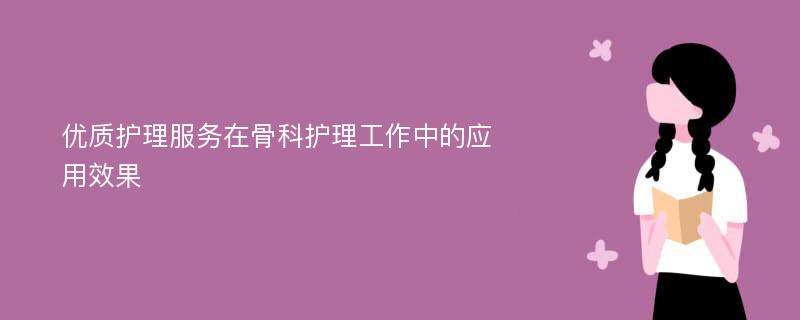 优质护理服务在骨科护理工作中的应用效果